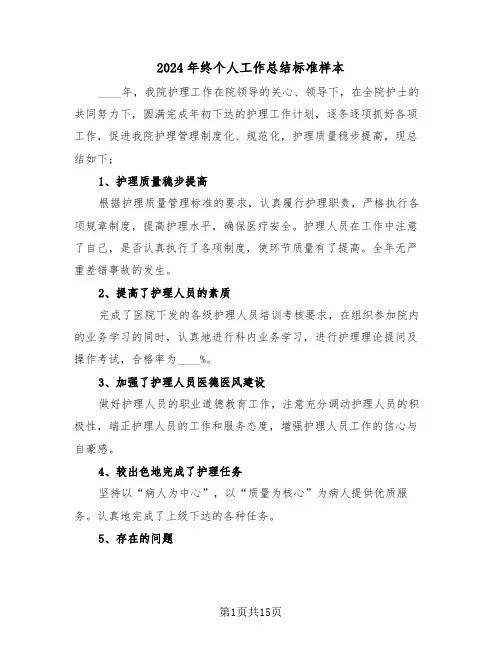 2024年终个人工作总结标准样本

____年，我院护理工作在院领导的关心、领导下，在全院护士的共同努力下，圆满完成年初下达的护理工作计划，逐条逐项抓好各项工作，促进我院护理管理制度化、规范化，护理质量稳步提高，现总结如下：

1、护理质量稳步提高

根据护理质量管理标准的要求，认真履行护理职责，严格执行各项规章制度，提高护理水平，确保医疗安全。护理人员在工作中注意了自己，是否认真执行了各项制度，使环节质量有了提高。全年无严重差错事故的发生。

2、提高了护理人员的素质

完成了医院下发的各级护理人员培训考核要求，在组织参加院内的业务学习的同时，认真地进行科内业务学习，进行护理理论提问及操作考试，合格率为____%。

3、加强了护理人员医德医风建设

做好护理人员的职业道德教育工作，注意充分调动护理人员的积极性，端正护理人员的工作和服务态度，增强护理人员工作的信心与自豪感。

4、较出色地完成了护理任务

坚持以“病人为中心”，以“质量为核心”为病人提供优质服务。认真地完成了上级下达的各种任务。

5、存在的问题

第1页共15页